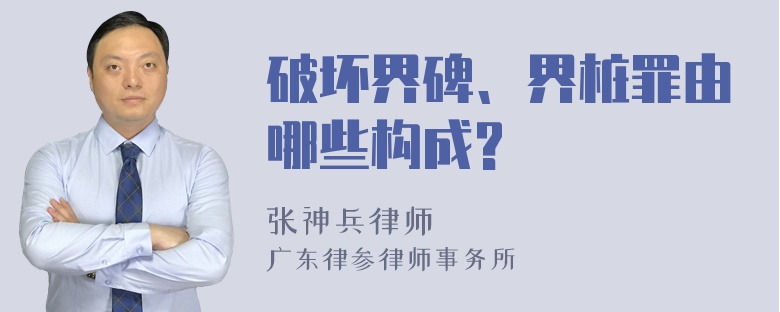 破坏界碑、界桩罪由哪些构成?

张神兵律师
广东律参律师事务所